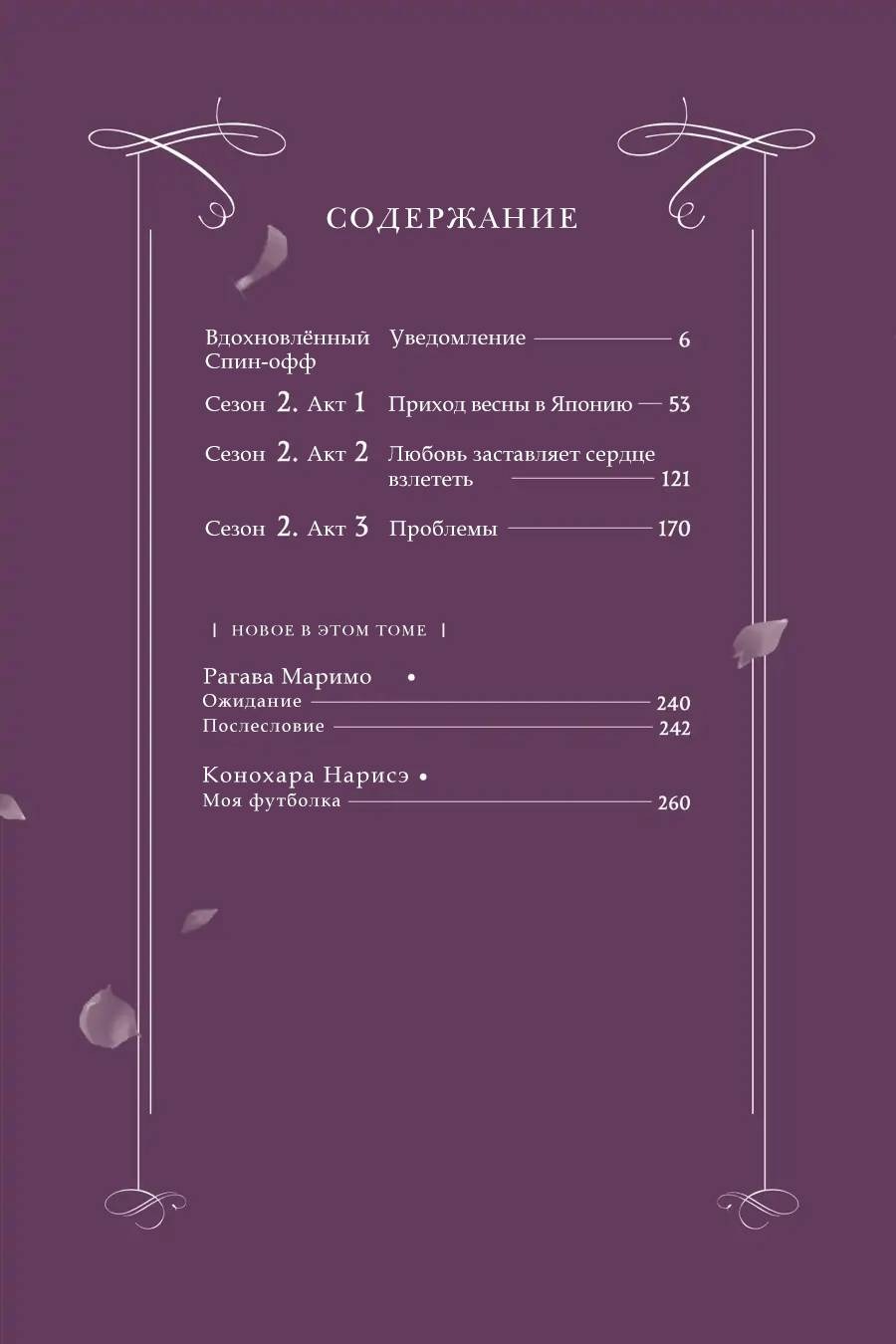 СОДЕРЖАНИЕ

Вдохновлённый Спин-офф Уведомление 6

Сезон 2. Акт 1 Приход весны в Японию 53

Сезон 2. Акт 2 Любовь заставляет сердце взлететь 121

Сезон 2. Акт 3 Проблемы 170

| НОВОЕ В ЭТОМ ТОМЕ |

Рагава Маримо •
Ожидание 240
Послесловие 242

Конохара Нарисэ •
Моя футболка 260